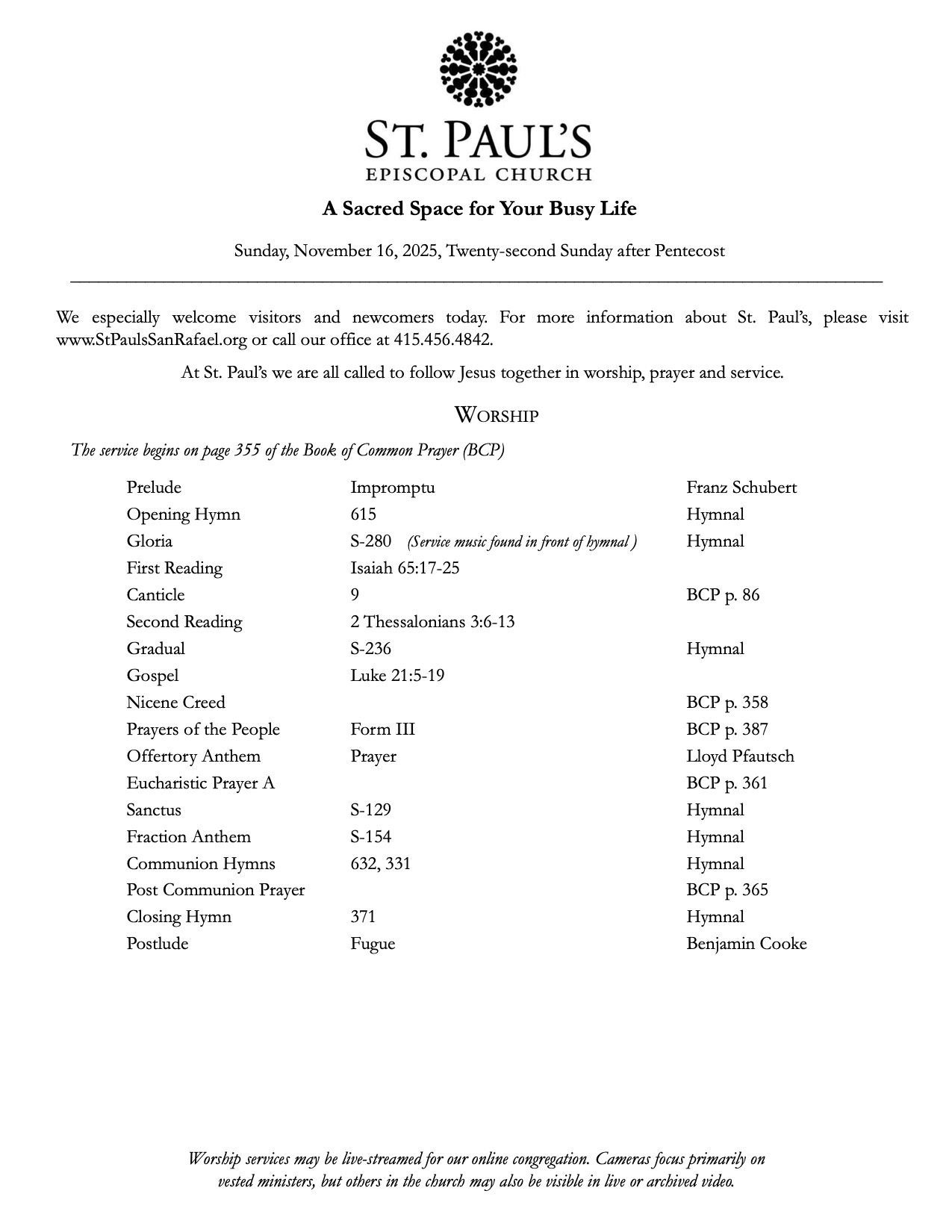 ST. PAUL'S
EPISCOPAL CHURCH

A Sacred Space for Your Busy Life

Sunday, November 16, 2025, Twenty-second Sunday after Pentecost

We especially welcome visitors and newcomers today. For more information about St. Paul's, please visit www.StPaulsSanRafael.org or call our office at 415.456.4842.

At St. Paul's we are all called to follow Jesus together in worship, prayer and service.

WORSHIP

The service begins on page 355 of the Book of Common Prayer (BCP)

| | | |
|---|---|---|
| Prelude | Impromptu | Franz Schubert |
| Opening Hymn | 615 | Hymnal |
| Gloria | S-280 (Service music found in front of hymnal ) | Hymnal |
| First Reading | Isaiah 65:17-25 | |
| Canticle | 9 | BCP p. 86 |
| Second Reading | 2 Thessalonians 3:6-13 | |
| Gradual | S-236 | Hymnal |
| Gospel | Luke 21:5-19 | |
| Nicene Creed | | BCP p. 358 |
| Prayers of the People | Form III | BCP p. 387 |
| Offertory Anthem | Prayer | Lloyd Pfautsch |
| Eucharistic Prayer A | | BCP p. 361 |
| Sanctus | S-129 | Hymnal |
| Fraction Anthem | S-154 | Hymnal |
| Communion Hymns | 632, 331 | Hymnal |
| Post Communion Prayer | | BCP p. 365 |
| Closing Hymn | 371 | Hymnal |
| Postlude | Fugue | Benjamin Cooke |

Worship services may be live-streamed for our online congregation. Cameras focus primarily on vested ministers, but others in the church may also be visible in live or archived video.